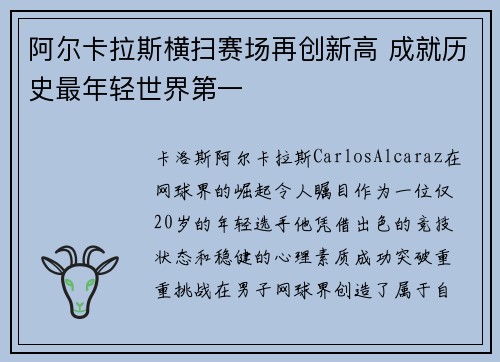 阿尔卡拉斯横扫赛场再创新高 成就历史最年轻世界第一

卡洛斯阿尔卡拉斯CarlosAlcaraz在网球界的崛起令人瞩目作为一位仅20岁的年轻选手他凭借出色的竞技状态和稳健的心理素质成功突破重重挑战在男子网球界创造了属于自